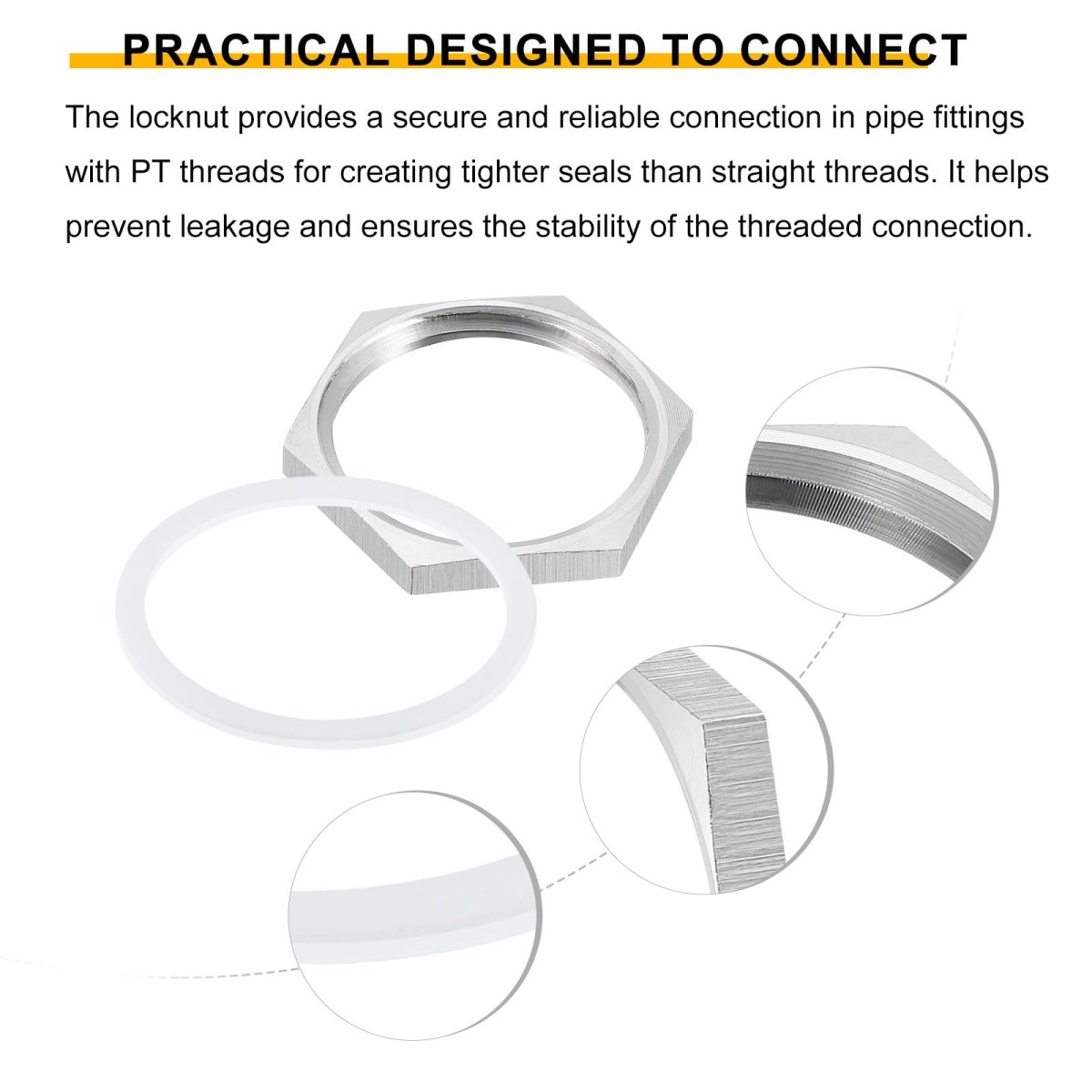 PRACTICAL DESIGNED TO CONNECT

The locknut provides a secure and reliable connection in pipe fittings with PT threads for creating tighter seals than straight threads. It helps prevent leakage and ensures the stability of the threaded connection.